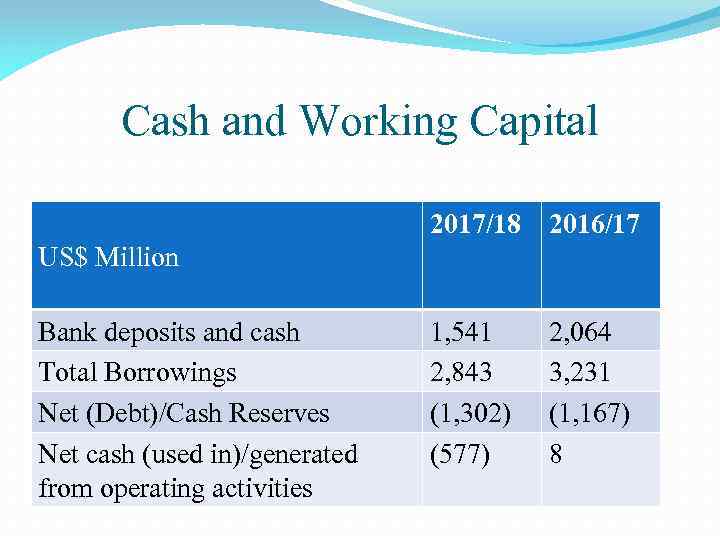 Cash and Working Capital

| US$ Million | 2017/18 | 2016/17 |
|---|---|---|
| Bank deposits and cash | 1,541 | 2,064 |
| Total Borrowings | 2,843 | 3,231 |
| Net (Debt)/Cash Reserves | (1,302) | (1,167) |
| Net cash (used in)/generated from operating activities | (577) | 8 |